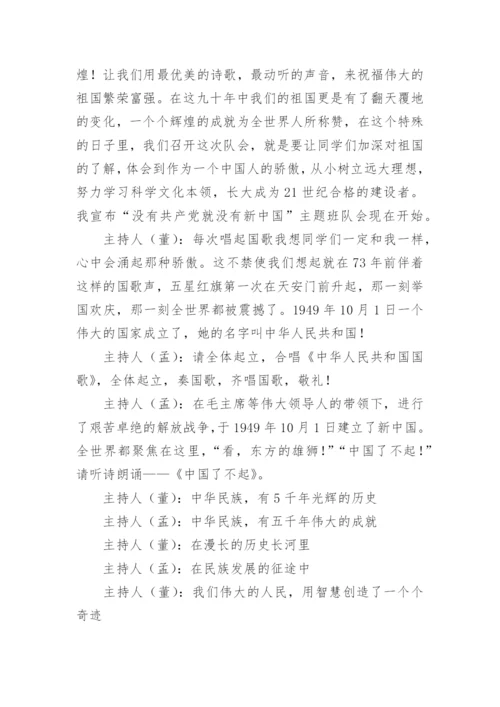 煌！让我们用最优美的诗歌，最动听的声音，来祝福伟大的祖国繁荣富强。在这九十年中我们的祖国更是有了翻天覆地的变化，一个个辉煌的成就为全世界人所称赞，在这个特殊的日子里，我们召开这次队会，就是要让同学们加深对祖国的了解，体会到作为一个中国人的骄傲，从小树立远大理想，努力学习科学文化本领，长大成为21世纪合格的建设者。我宣布“没有共产党就没有新中国”主题班队会现在开始。

主持人（董）：每次唱起国歌我想同学们一定和我一样，心中会涌起那种骄傲。这不禁使我们想起就在73年前伴着这样的国歌声，五星红旗第一次在天安门前升起，那一刻举国欢庆，那一刻全世界都被震撼了。1949年10月1日一个伟大的国家成立了，她的名字叫中华人民共和国！

主持人（孟）：请全体起立，合唱《中华人民共和国国歌》，全体起立，奏国歌，齐唱国歌，敬礼！

主持人（孟）：在毛主席等伟大领导人的带领下，进行了艰苦卓绝的解放战争，于1949年10月1日建立了新中国。全世界都聚焦在这里，“看，东方的雄狮！”“中国了不起！”请听诗朗诵——《中国了不起》。

主持人（董）：中华民族，有5千年光辉的历史

主持人（孟）：中华民族，有五千年伟大的成就

主持人（董）：在漫长的历史长河里

主持人（孟）：在民族发展的征途中

主持人（董）：我们伟大的人民，用智慧创造了一个个奇迹